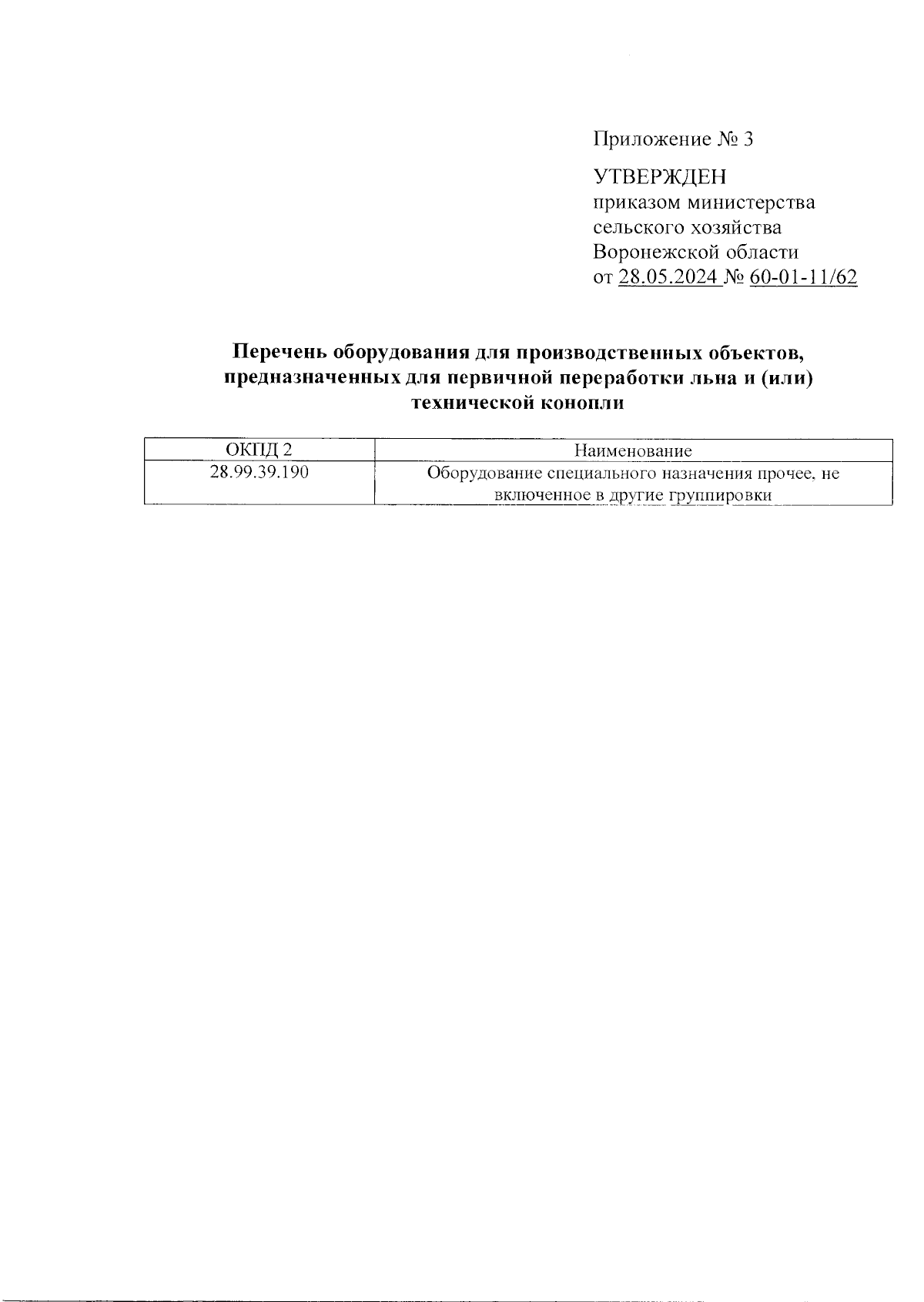 Приложение № 3

УТВЕРЖДЕН
приказом министерства сельского хозяйства Воронежской области
от 28.05.2024 № 60-01-11/62

Перечень оборудования для производственных объектов, предназначенных для первичной переработки льна и (или) технической конопли

| ОКПД 2 | Наименование |
|---|---|
| 28.99.39.190 | Оборудование специального назначения прочее, не включенное в другие группировки |